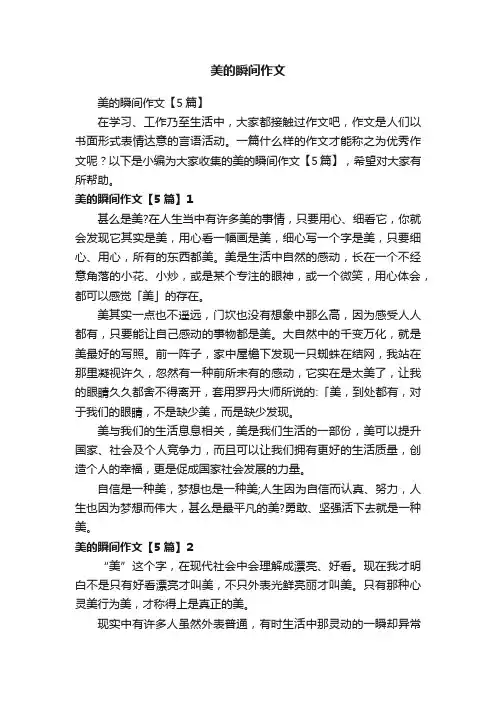 美的瞬间作文

美的瞬间作文【5篇】

在学习、工作乃至生活中，大家都接触过作文吧，作文是人们以书面形式表情达意的言语活动。一篇什么样的作文才能称之为优秀作文呢？以下是小编为大家收集的美的瞬间作文【5篇】，希望对大家有所帮助。

美的瞬间作文【5篇】1

甚么是美?在人生当中有许多美的事情，只要用心、细看它，你就会发现它其实是美，用心看一幅画是美，细心写一个字是美，只要细心、用心，所有的东西都美。美是生活中自然的感动，长在一个不经意角落的小花、小炒，或是某个专注的眼神，或一个微笑，用心体会，都可以感觉「美」的存在。

美其实一点也不遥远，门坎也没有想象中那么高，因为感受人人都有，只要能让自己感动的事物都是美。大自然中的千变万化，就是美最好的写照。前一阵子，家中屋檐下发现一只蜘蛛在结网，我站在那里凝视许久，忽然有一种前所未有的感动，它实在是太美了，让我的眼睛久久都舍不得离开，套用罗丹大师所说的:「美，到处都有，对于我们的眼睛，不是缺少美，而是缺少发现。

美与我们的生活息息相关，美是我们生活的一部份，美可以提升国家、社会及个人竞争力，而且可以让我们拥有更好的生活质量，创造个人的幸福，更是促成国家社会发展的力量。

自信是一种美，梦想也是一种美;人生因为自信而认真、努力，人生也因为梦想而伟大，甚么是最平凡的美?勇敢、坚强活下去就是一种美。

美的瞬间作文【5篇】2

“美”这个字，在现代社会中会理解成漂亮、好看。现在我才明白不是只有好看漂亮才叫美，不只外表光鲜亮丽才叫美。只有那种心灵美行为美，才称得上是真正的美。

现实中有许多人虽然外表普通，有时生活中那灵动的一瞬却异常